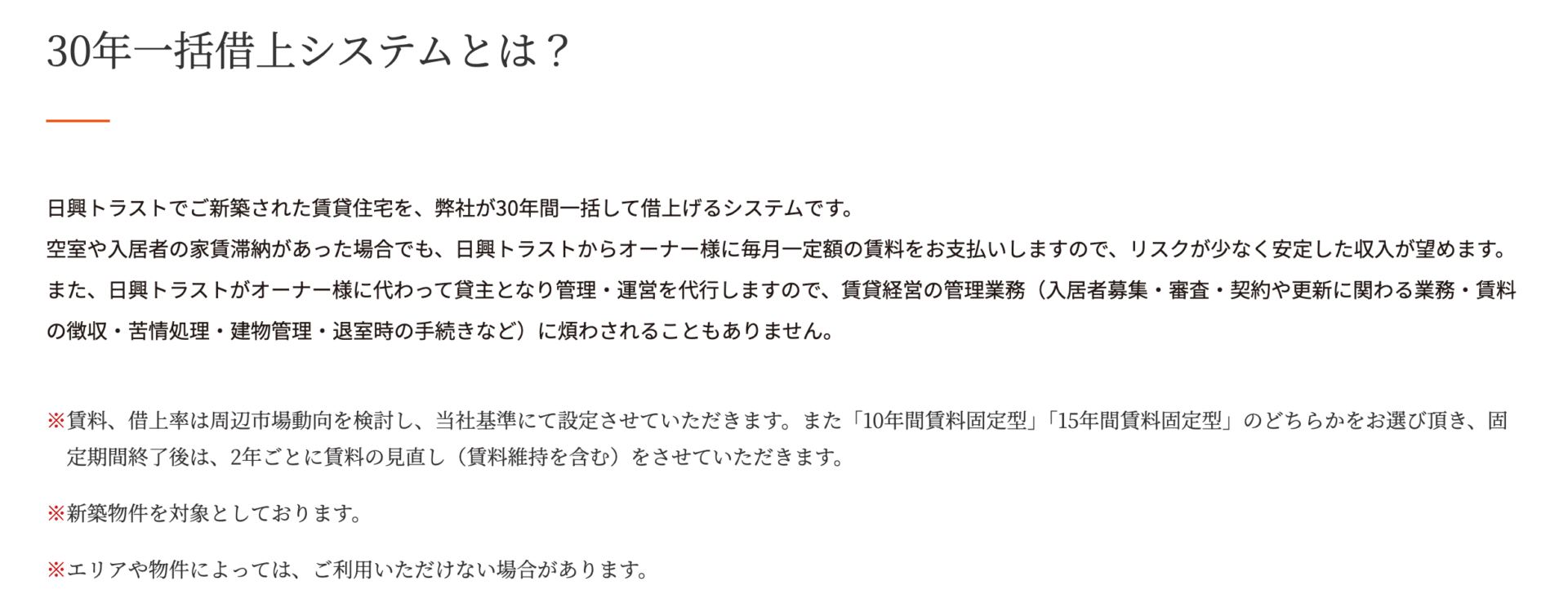 30年一括借上システムとは？

日興トラストでご新築された賃貸住宅を、弊社が30年間一括して借上げるシステムです。
空室や入居者の家賃滞納があった場合でも、日興トラストからオーナー様に毎月一定額の賃料をお支払いしますので、リスクが少なく安定した収入が望めます。
また、日興トラストがオーナー様に代わって貸主となり管理・運営を代行しますので、賃貸経営の管理業務（入居者募集・審査・契約や更新に関わる業務・賃料の徴収・苦情処理・建物管理・退室時の手続きなど）に煩わされることもありません。

※賃料、借上率は周辺市場動向を検討し、当社基準にて設定させていただきます。また「10年間賃料固定型」「15年間賃料固定型」のどちらかをお選び頂き、固定期間終了後は、2年ごとに賃料の見直し（賃料維持を含む）をさせていただきます。

※新築物件を対象としております。

※エリアや物件によっては、ご利用いただけない場合があります。